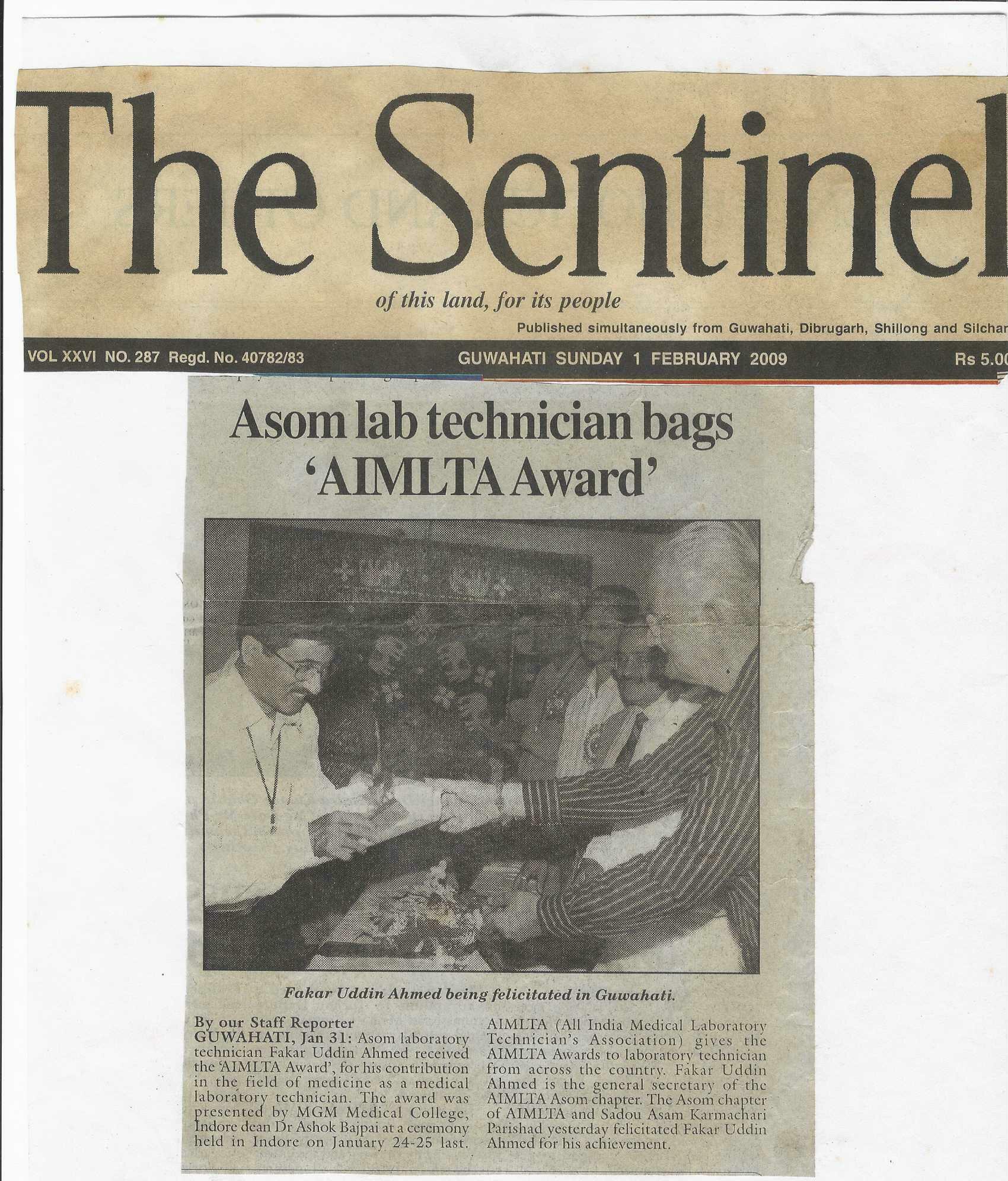 The Sentinel

of this land, for its people

Published simultaneously from Guwahati, Dibrugarh, Shillong and Silchar

VOL XXVI NO. 287 Regd. No. 40782/83

GUWAHATI SUNDAY 1 FEBRUARY 2009

Rs 5.00

Asom lab technician bags 'AIMLTA Award'

Fakar Uddin Ahmed being felicitated in Guwahati.

By our Staff Reporter

GUWAHATI, Jan 31: Asom laboratory technician Fakar Uddin Ahmed received the 'AIMLTA Award', for his contribution in the field of medicine as a medical laboratory technician. The award was presented by MGM Medical College, Indore dean Dr Ashok Bajpai at a ceremony held in Indore on January 24-25 last.

AIMLTA (All India Medical Laboratory Technician's Association) gives the AIMLTA Awards to laboratory technician from across the country. Fakar Uddin Ahmed is the general secretary of the AIMLTA Asom chapter. The Asom chapter of AIMLTA and Sadou Asam Karmachari Parishad yesterday felicitated Fakar Uddin Ahmed for his achievement.